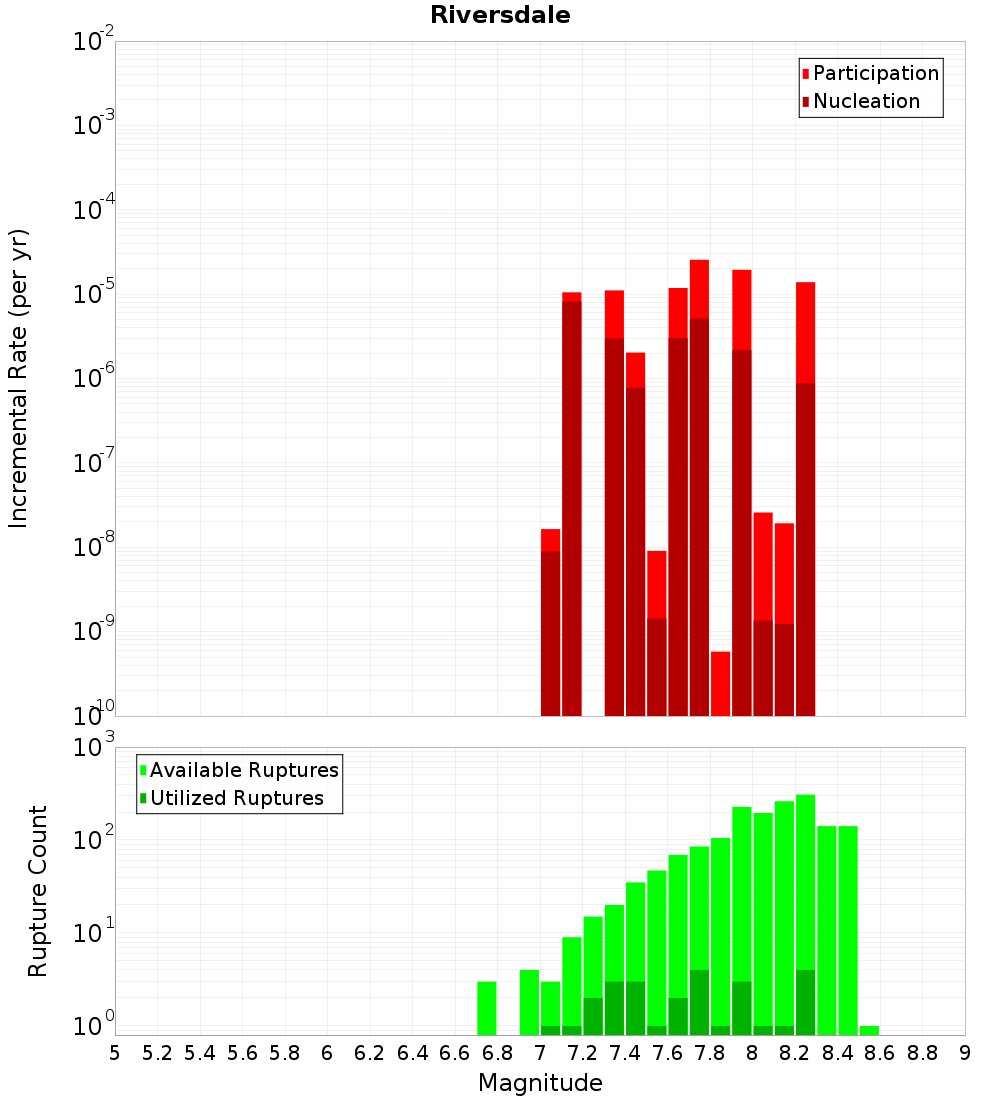 Riversdale

Participation
Nucleation

Incremental Rate (per yr)

$10^{-2}$
$10^{-3}$
$10^{-4}$
$10^{-5}$
$10^{-6}$
$10^{-7}$
$10^{-8}$
$10^{-9}$
$10^{-10}$

Available Ruptures
Utilized Ruptures

Rupture Count

$10^{3}$
$10^{2}$
$10^{1}$
$10^{0}$

5 5.2 5.4 5.6 5.8 6 6.2 6.4 6.6 6.8 7 7.2 7.4 7.6 7.8 8 8.2 8.4 8.6 8.8 9

Magnitude